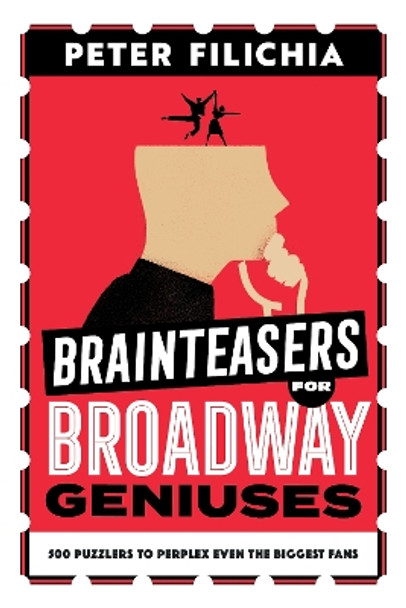 PETER FILICHIA

BRAINTEASERS FOR BROADWAY GENIUSES

500 PUZZLERS TO PERPLEX EVEN THE BIGGEST FANS